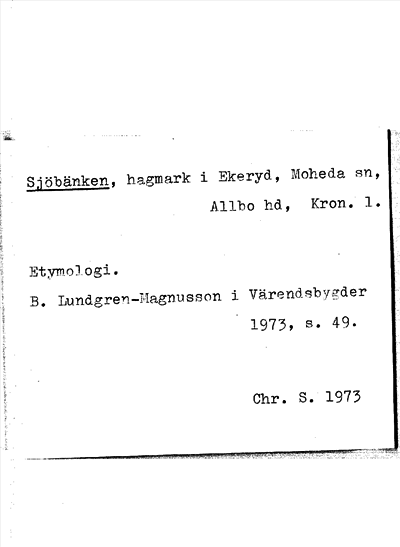 Sjöbänken, hagmark i Ekeryd, Moheda sn,
Allbo hd, Kron. l.

Etymologi.

B. Lundgren-Magnusson i Värendsbygder
1973, s. 49.

Chr. S. 1973